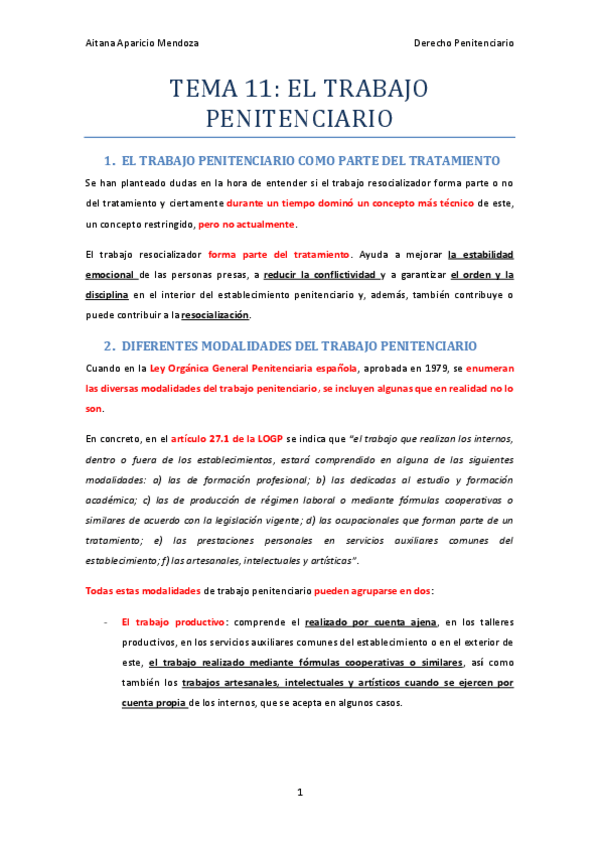 Aitana Aparicio Mendoza

Derecho Penitenciario

TEMA 11: EL TRABAJO PENITENCIARIO

1. EL TRABAJO PENITENCIARIO COMO PARTE DEL TRATAMIENTO

Se han planteado dudas en la hora de entender si el trabajo resocializador forma parte o no del tratamiento y ciertamente durante un tiempo dominó un concepto más técnico de este, un concepto restringido, pero no actualmente.

El trabajo resocializador forma parte del tratamiento. Ayuda a mejorar la estabilidad emocional de las personas presas, a reducir la conflictividad y a garantizar el orden y la disciplina en el interior del establecimiento penitenciario y, además, también contribuye o puede contribuir a la resocialización.

2. DIFERENTES MODALIDADES DEL TRABAJO PENITENCIARIO

Cuando en la Ley Orgánica General Penitenciaria española, aprobada en 1979, se enumeran las diversas modalidades del trabajo penitenciario, se incluyen algunas que en realidad no lo son.

En concreto, en el artículo 27.1 de la LOGP se indica que "el trabajo que realizan los internos, dentro o fuera de los establecimientos, estará comprendido en alguna de las siguientes modalidades: a) las de formación profesional; b) las dedicadas al estudio y formación académica; c) las de producción de régimen laboral o mediante fórmulas cooperativas o similares de acuerdo con la legislación vigente; d) las ocupacionales que forman parte de un tratamiento; e) las prestaciones personales en servicios auxiliares comunes del establecimiento; f) las artesanales, intelectuales y artísticas".

Todas estas modalidades de trabajo penitenciario pueden agruparse en dos:

- El trabajo productivo: comprende el realizado por cuenta ajena, en los talleres productivos, en los servicios auxiliares comunes del establecimiento o en el exterior de este, el trabajo realizado mediante fórmulas cooperativas o similares, así como también los trabajos artesanales, intelectuales y artísticos cuando se ejercen por cuenta propia de los internos, que se acepta en algunos casos.

1